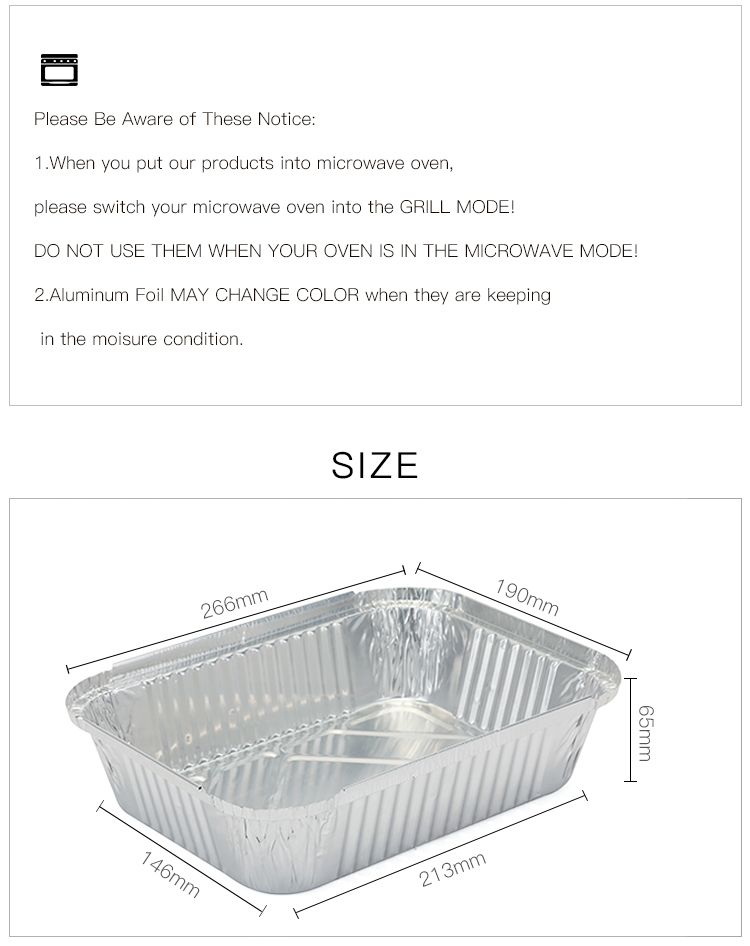 Please Be Aware of These Notice:

1.When you put our products into microwave oven,

please switch your microwave oven into the GRILL MODE!

DO NOT USE THEM WHEN YOUR OVEN IS IN THE MICROWAVE MODE!

2.Aluminum Foil MAY CHANGE COLOR when they are keeping

in the moisure condition.

SIZE

266mm

190mm

65mm

146mm

213mm